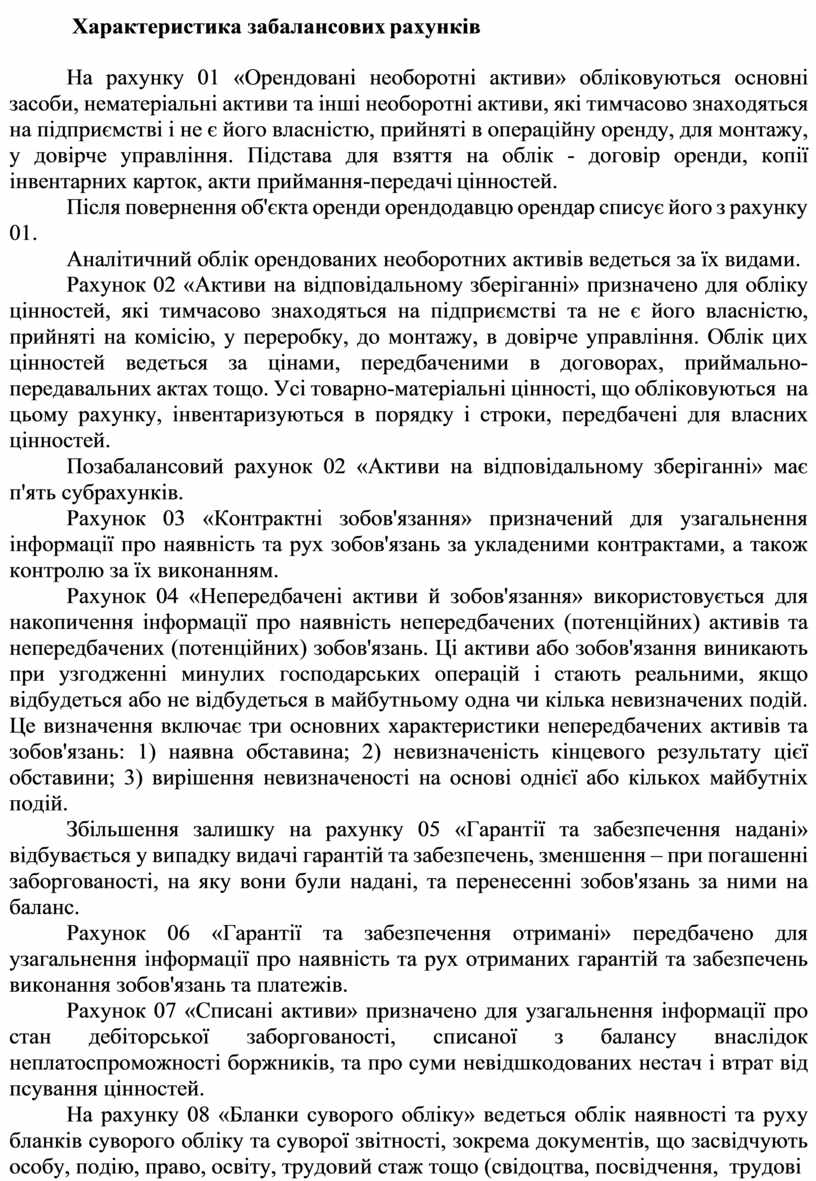 Характеристика забалансових рахунків

На рахунку 01 «Орендовані необоротні активи» обліковуються основні засоби, нематеріальні активи та інші необоротні активи, які тимчасово знаходяться на підприємстві і не є його власністю, прийняті в операційну оренду, для монтажу, у довірче управління. Підстава для взяття на облік - договір оренди, копії інвентарних карток, акти приймання-передачі цінностей.

Після повернення об'єкта оренди орендодавцю орендар списує його з рахунку 01.

Аналітичний облік орендованих необоротних активів ведеться за їх видами.

Рахунок 02 «Активи на відповідальному зберіганні» призначено для обліку цінностей, які тимчасово знаходяться на підприємстві та не є його власністю, прийняті на комісію, у переробку, до монтажу, в довірче управління. Облік цих цінностей ведеться за цінами, передбаченими в договорах, приймально-передавальних актах тощо. Усі товарно-матеріальні цінності, що обліковуються на цьому рахунку, інвентаризуються в порядку і строки, передбачені для власних цінностей.

Позабалансовий рахунок 02 «Активи на відповідальному зберіганні» має п'ять субрахунків.

Рахунок 03 «Контрактні зобов'язання» призначений для узагальнення інформації про наявність та рух зобов'язань за укладеними контрактами, а також контролю за їх виконанням.

Рахунок 04 «Непередбачені активи й зобов'язання» використовується для накопичення інформації про наявність непередбачених (потенційних) активів та непередбачених (потенційних) зобов'язань. Ці активи або зобов'язання виникають при узгодженні минулих господарських операцій і стають реальними, якщо відбудеться або не відбудеться в майбутньому одна чи кілька невизначених подій. Це визначення включає три основних характеристики непередбачених активів та зобов'язань: 1) наявна обставина; 2) невизначеність кінцевого результату цієї обставини; 3) вирішення невизначеності на основі однієї або кількох майбутніх подій.

Збільшення залишку на рахунку 05 «Гарантії та забезпечення надані» відбувається у випадку видачі гарантій та забезпечень, зменшення – при погашенні заборгованості, на яку вони були надані, та перенесенні зобов'язань за ними на баланс.

Рахунок 06 «Гарантії та забезпечення отримані» передбачено для узагальнення інформації про наявність та рух отриманих гарантій та забезпечень виконання зобов'язань та платежів.

Рахунок 07 «Списані активи» призначено для узагальнення інформації про стан дебіторської заборгованості, списаної з балансу внаслідок неплатоспроможності боржників, та про суми невідшкодованих нестач і втрат від псування цінностей.

На рахунку 08 «Бланки суворого обліку» ведеться облік наявності та руху бланків суворого обліку та суворої звітності, зокрема документів, що засвідчують особу, подію, право, освіту, трудовий стаж тощо (свідоцтва, посвідчення, трудові